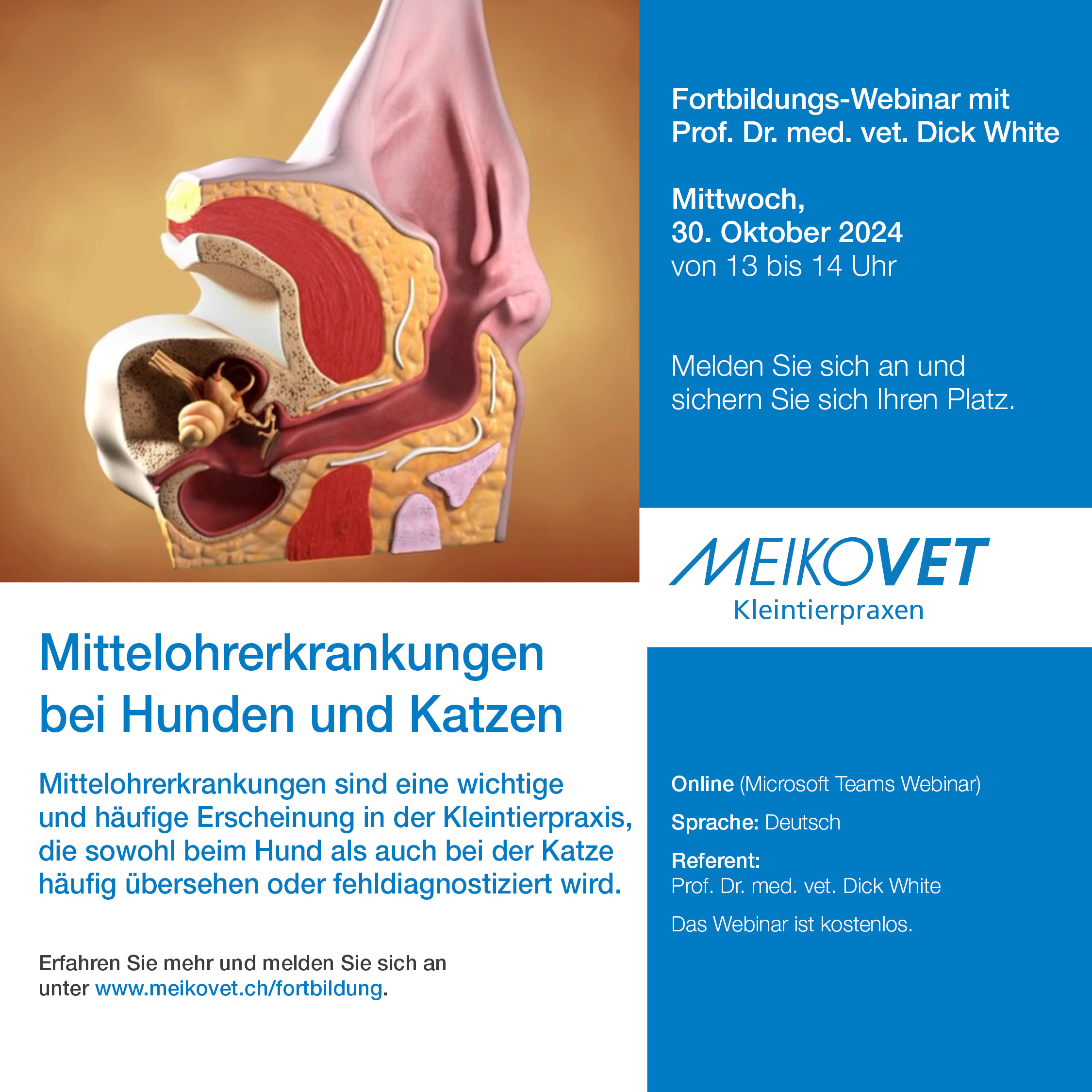 Fortbildungs-Webinar mit Prof. Dr. med. vet. Dick White

Mittwoch,
30. Oktober 2024
von 13 bis 14 Uhr

Melden Sie sich an und sichern Sie sich Ihren Platz.

MEIKOVET
Kleintierpraxen

Mittelohrerkrankungen bei Hunden und Katzen

Mittelohrerkrankungen sind eine wichtige und häufige Erscheinung in der Kleintierpraxis, die sowohl beim Hund als auch bei der Katze häufig übersehen oder fehldiagnostiziert wird.

Erfahren Sie mehr und melden Sie sich an unter www.meikovet.ch/fortbildung.

Online (Microsoft Teams Webinar)

Sprache: Deutsch

Referent:
Prof. Dr. med. vet. Dick White

Das Webinar ist kostenlos.